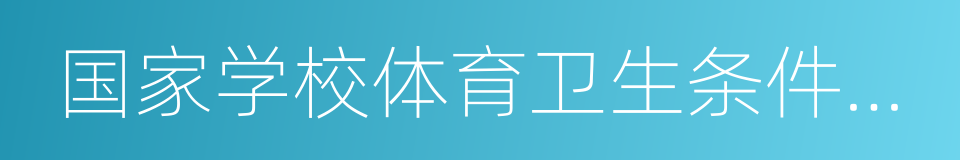 国家学校体育卫生条件…